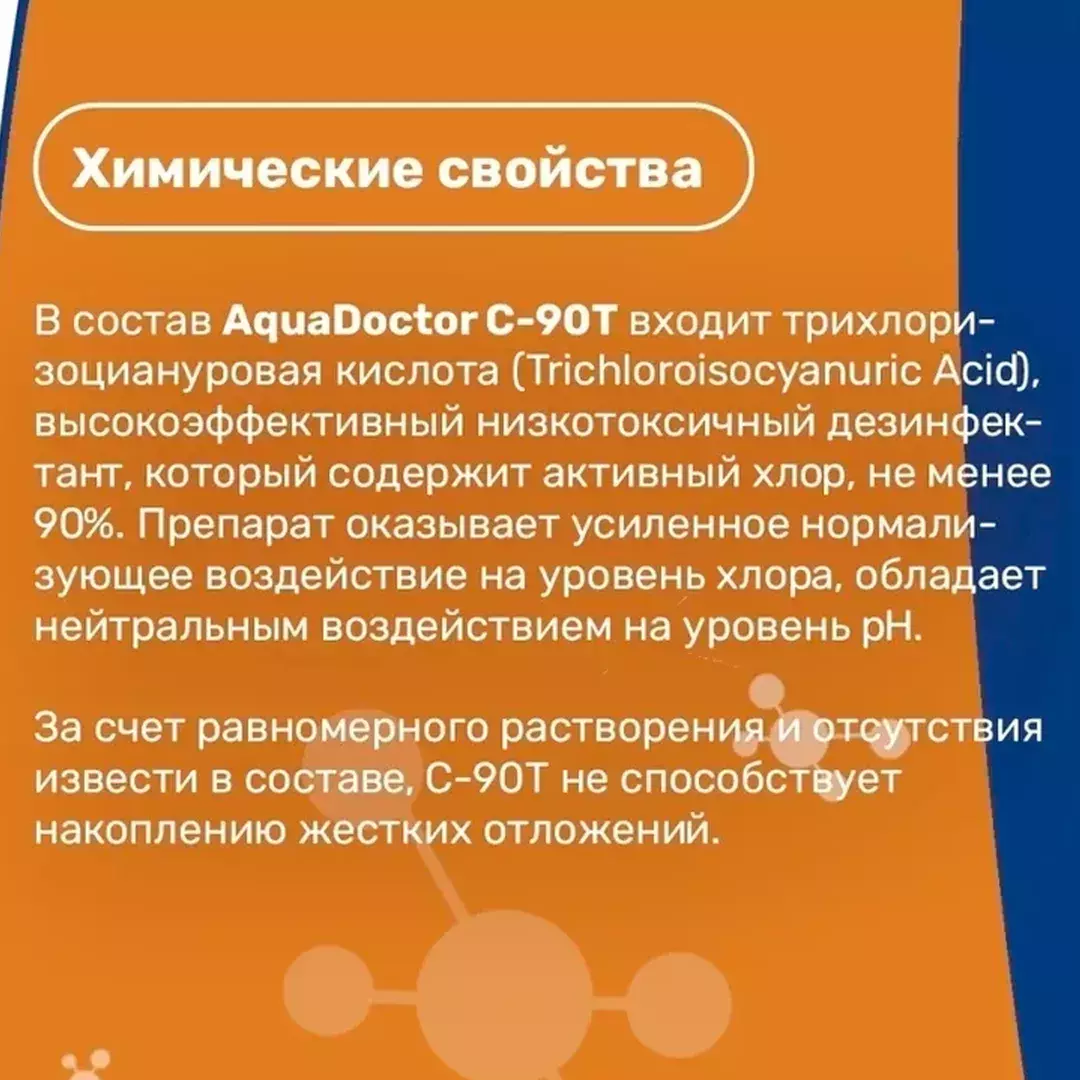 Химические свойства

В состав AquaDoctor C-90T входит трихлоризоциануровая кислота (Trichloroisocyanuric Acid), высокоэффективный низкотоксичный дезинфектант, который содержит активный хлор, не менее 90%. Препарат оказывает усиленное нормализующее воздействие на уровень хлора, обладает нейтральным воздействием на уровень pH.

За счет равномерного растворения и отсутствия извести в составе, C-90T не способствует накоплению жестких отложений.